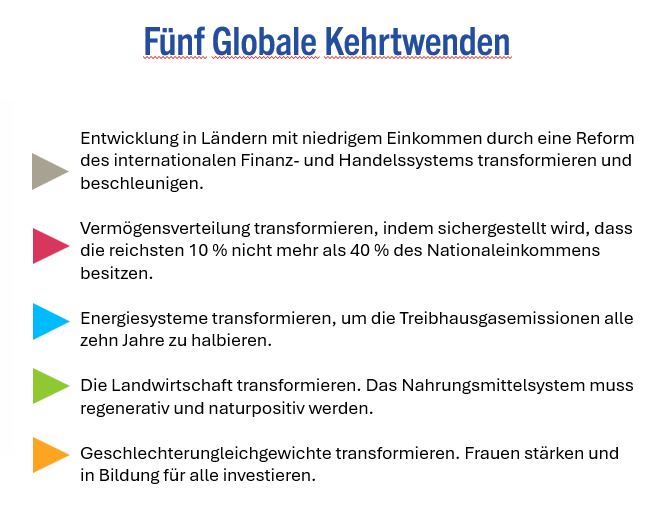 Fünf Globale Kehrtwenden

Entwicklung in Ländern mit niedrigem Einkommen durch eine Reform des internationalen Finanz- und Handelssystems transformieren und beschleunigen.

Vermögensverteilung transformieren, indem sichergestellt wird, dass die reichsten 10 % nicht mehr als 40 % des Nationaleinkommens besitzen.

Energiesysteme transformieren, um die Treibhausgasemissionen alle zehn Jahre zu halbieren.

Die Landwirtschaft transformieren. Das Nahrungsmittelsystem muss regenerativ und naturpositiv werden.

Geschlechterungleichgewichte transformieren. Frauen stärken und in Bildung für alle investieren.